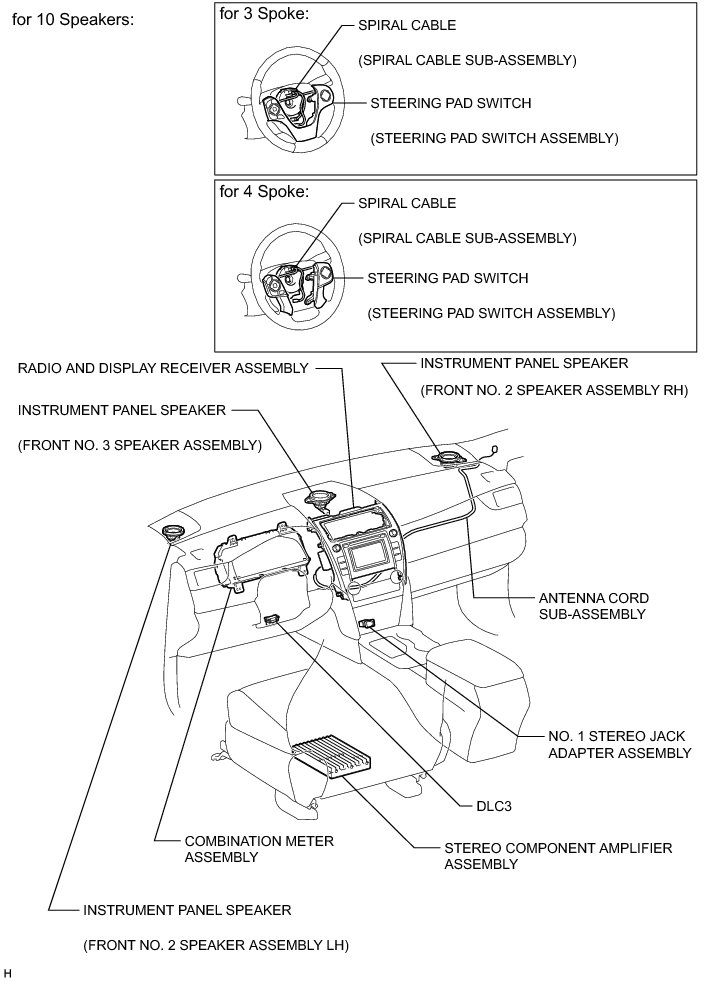 for 10 Speakers:

for 3 Spoke:

SPIRAL CABLE

(SPIRAL CABLE SUB-ASSEMBLY)

STEERING PAD SWITCH

(STEERING PAD SWITCH ASSEMBLY)

for 4 Spoke:

SPIRAL CABLE

(SPIRAL CABLE SUB-ASSEMBLY)

STEERING PAD SWITCH

(STEERING PAD SWITCH ASSEMBLY)

RADIO AND DISPLAY RECEIVER ASSEMBLY

INSTRUMENT PANEL SPEAKER

(FRONT NO. 2 SPEAKER ASSEMBLY RH)

INSTRUMENT PANEL SPEAKER

(FRONT NO. 3 SPEAKER ASSEMBLY)

ANTENNA CORD SUB-ASSEMBLY

NO. 1 STEREO JACK ADAPTER ASSEMBLY

DLC3

COMBINATION METER ASSEMBLY

STEREO COMPONENT AMPLIFIER ASSEMBLY

INSTRUMENT PANEL SPEAKER

(FRONT NO. 2 SPEAKER ASSEMBLY LH)

H